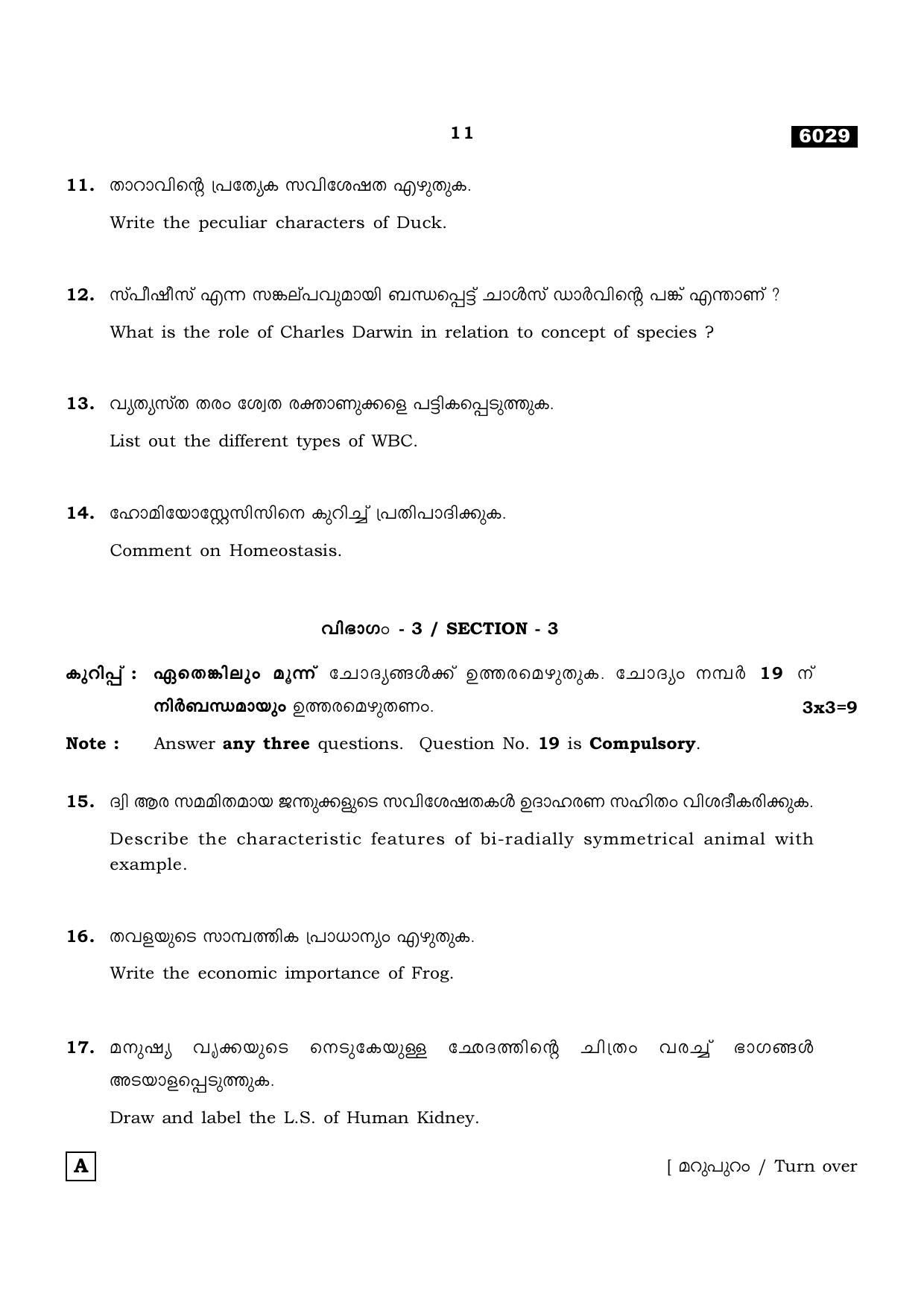 11

6029

11. താറാവിന്റെ പ്രത്യേക സവിശേഷത എഴുതുക.

Write the peculiar characters of Duck.

12. സ്പീഷീസ് എന്ന സങ്കല്പവുമായി ബന്ധപ്പെട്ട് ചാൾസ് ഡാർവിന്റെ പങ്ക് എന്താണ് ?

What is the role of Charles Darwin in relation to concept of species ?

13. വ്യത്യസ്ത തരം ശ്വേത രക്താണുക്കളെ പട്ടികപ്പെടുത്തുക.

List out the different types of WBC.

14. ഹോമിയോസ്റ്റേസിസിനെ കുറിച്ച് പ്രതിപാദിക്കുക.

Comment on Homeostasis.

വിഭാഗം - 3 / SECTION - 3

കുറിപ്പ് : ഏതെങ്കിലും മൂന്ന് ചോദ്യങ്ങൾക്ക് ഉത്തരമെഴുതുക. ചോദ്യം നമ്പർ 19 ന് നിർബന്ധമായും ഉത്തരമെഴുതണം. 3x3=9

Note : Answer any three questions. Question No. 19 is Compulsory.

15. ദ്വി ആര സമമിതമായ ജന്തുക്കളുടെ സവിശേഷതകൾ ഉദാഹരണ സഹിതം വിശദീകരിക്കുക.

Describe the characteristic features of bi-radially symmetrical animal with example.

16. തവളയുടെ സാമ്പത്തിക പ്രാധാന്യം എഴുതുക.

Write the economic importance of Frog.

17. മനുഷ്യ വൃക്കയുടെ നെടുകേയുള്ള ഛേദത്തിന്റെ ചിത്രം വരച്ച് ഭാഗങ്ങൾ അടയാളപ്പെടുത്തുക.

Draw and label the L.S. of Human Kidney.

A

[ മറുപുറം / Turn over